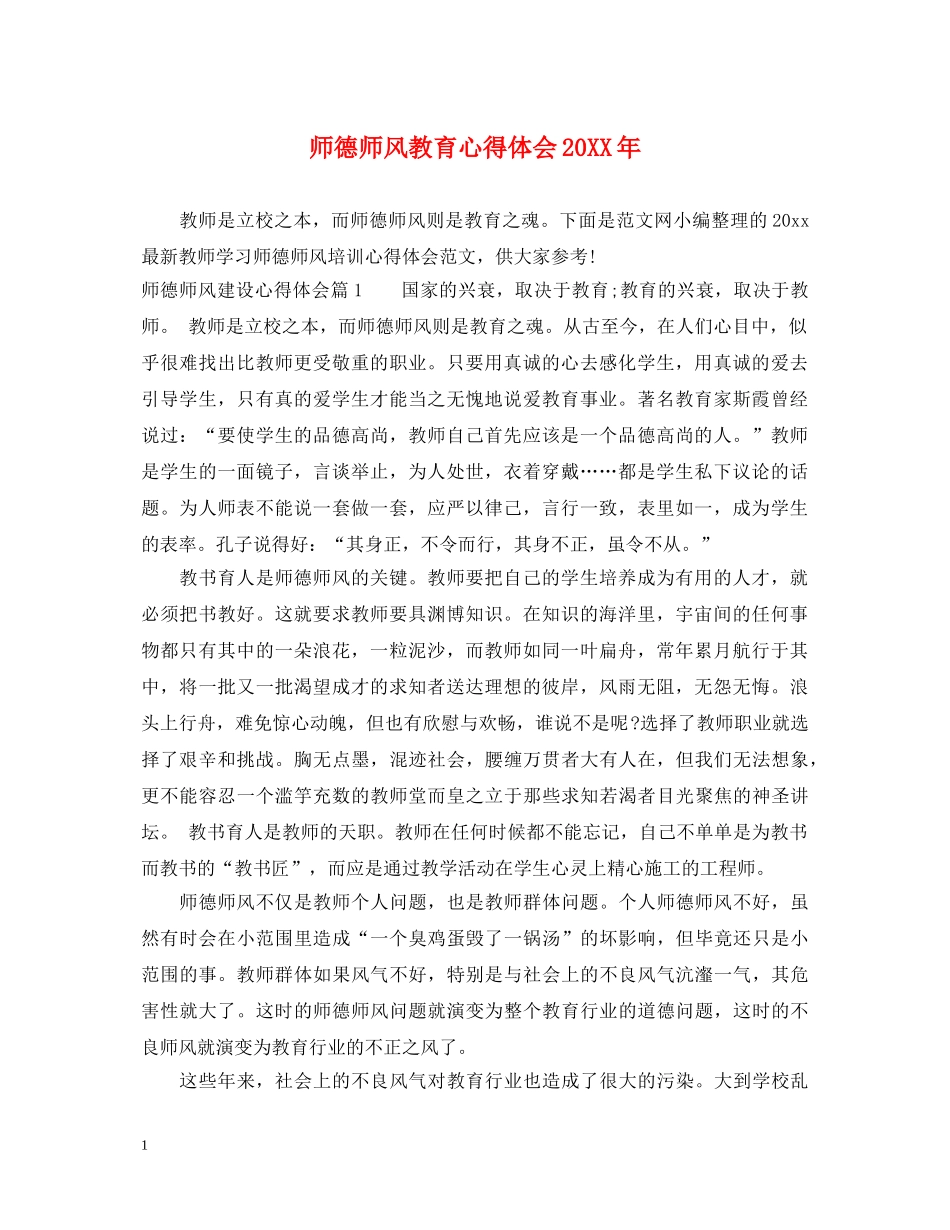 师德师风教育心得体会20XX年

教师是立校之本，而师德师风则是教育之魂。下面是范文网小编整理的20xx最新教师学习师德师风培训心得体会范文，供大家参考!

师德师风建设心得体会篇1　　国家的兴衰，取决于教育;教育的兴衰，取决于教师。　教师是立校之本，而师德师风则是教育之魂。从古至今，在人们心目中，似乎很难找出比教师更受敬重的职业。只要用真诚的心去感化学生，用真诚的爱去引导学生，只有真的爱学生才能当之无愧地说爱教育事业。著名教育家斯霞曾经说过：“要使学生的品德高尚，教师自己首先应该是一个品德高尚的人。”教师是学生的一面镜子，言谈举止，为人处世，衣着穿戴……都是学生私下议论的话题。为人师表不能说一套做一套，应严以律己，言行一致，表里如一，成为学生的表率。孔子说得好：“其身正，不令而行，其身不正，虽令不从。”

教书育人是师德师风的关键。教师要把自己的学生培养成为有用的人才，就必须把书教好。这就要求教师要具渊博知识。在知识的海洋里，宇宙间的任何事物都只有其中的一朵浪花，一粒泥沙，而教师如同一叶扁舟，常年累月航行于其中，将一批又一批渴望成才的求知者送达理想的彼岸，风雨无阻，无怨无悔。浪头上行舟，难免惊心动魄，但也有欣慰与欢畅，谁说不是呢?选择了教师职业就选择了艰辛和挑战。胸无点墨，混迹社会，腰缠万贯者大有人在，但我们无法想象，更不能容忍一个滥竽充数的教师堂而皇之立于那些求知若渴者目光聚焦的神圣讲坛。　教书育人是教师的天职。教师在任何时候都不能忘记，自己不单单是为教书而教书的“教书匠”，而应是通过教学活动在学生心灵上精心施工的工程师。

师德师风不仅是教师个人问题，也是教师群体问题。个人师德师风不好，虽然有时会在小范围里造成“一个臭鸡蛋毁了一锅汤”的坏影响，但毕竟还只是小范围的事。教师群体如果风气不好，特别是与社会上的不良风气沆瀣一气，其危害性就大了。这时的师德师风问题就演变为整个教育行业的道德问题，这时的不良师风就演变为教育行业的不正之风了。

这些年来，社会上的不良风气对教育行业也造成了很大的污染。大到学校乱

1